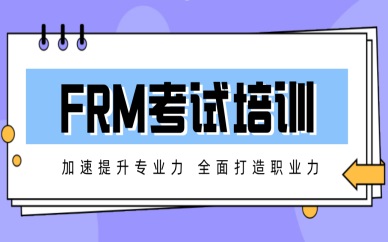 FRM考试培训

加速提升专业力 全面打造职业力